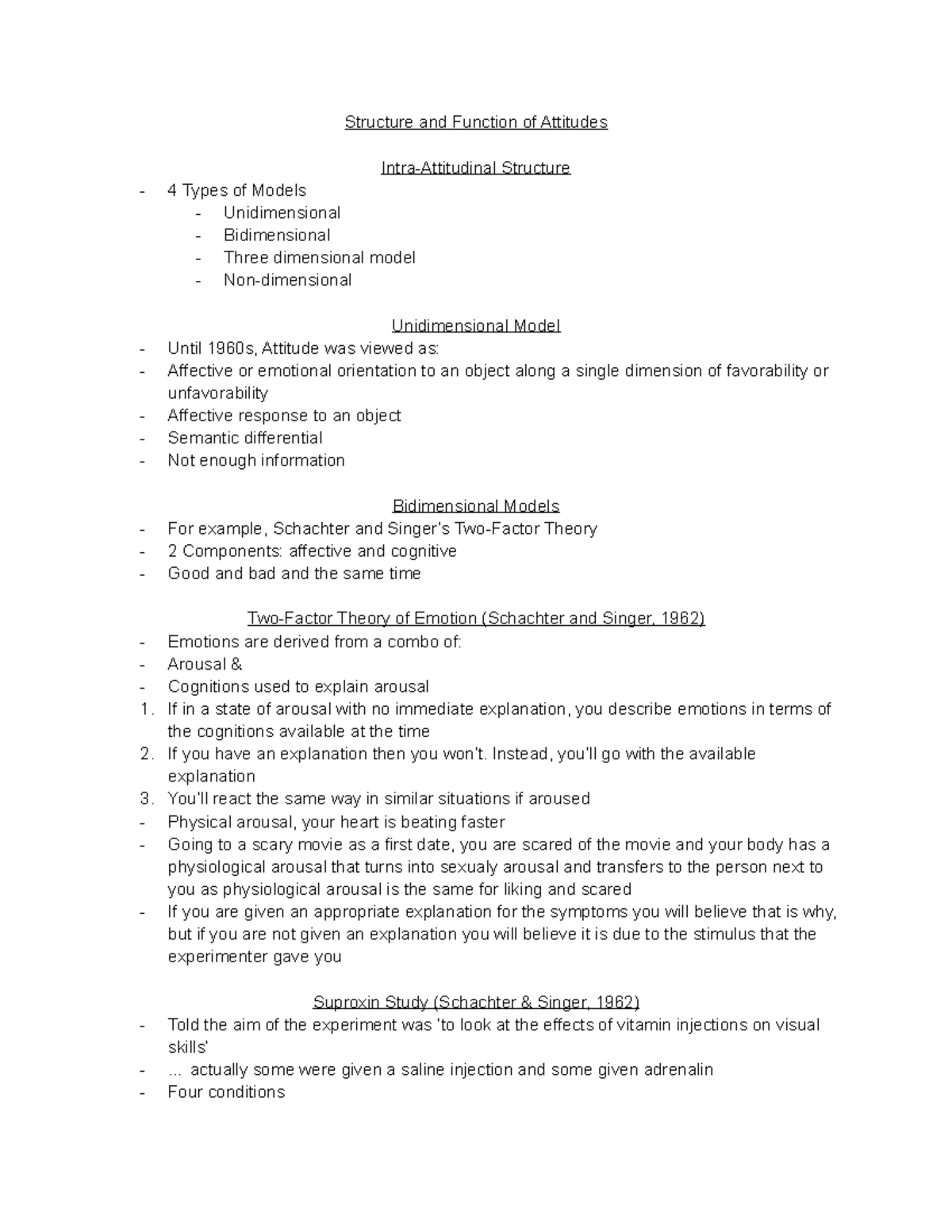 Structure and Function of Attitudes

Intra-Attitudinal Structure

- 4 Types of Models
  - Unidimensional
  - Bidimensional
  - Three dimensional model
  - Non-dimensional

Unidimensional Model

- Until 1960s, Attitude was viewed as:
- Affective or emotional orientation to an object along a single dimension of favorability or unfavorability
- Affective response to an object
- Semantic differential
- Not enough information

Bidimensional Models

- For example, Schachter and Singer's Two-Factor Theory
- 2 Components: affective and cognitive
- Good and bad and the same time

Two-Factor Theory of Emotion (Schachter and Singer, 1962)

- Emotions are derived from a combo of:
- Arousal &
- Cognitions used to explain arousal

1. If in a state of arousal with no immediate explanation, you describe emotions in terms of the cognitions available at the time
2. If you have an explanation then you won't. Instead, you'll go with the available explanation
3. You'll react the same way in similar situations if aroused

- Physical arousal, your heart is beating faster
- Going to a scary movie as a first date, you are scared of the movie and your body has a physiological arousal that turns into sexualy arousal and transfers to the person next to you as physiological arousal is the same for liking and scared
- If you are given an appropriate explanation for the symptoms you will believe that is why, but if you are not given an explanation you will believe it is due to the stimulus that the experimenter gave you

Suproxin Study (Schachter & Singer, 1962)

- Told the aim of the experiment was 'to look at the effects of vitamin injections on visual skills'
- ... actually some were given a saline injection and some given adrenalin
- Four conditions